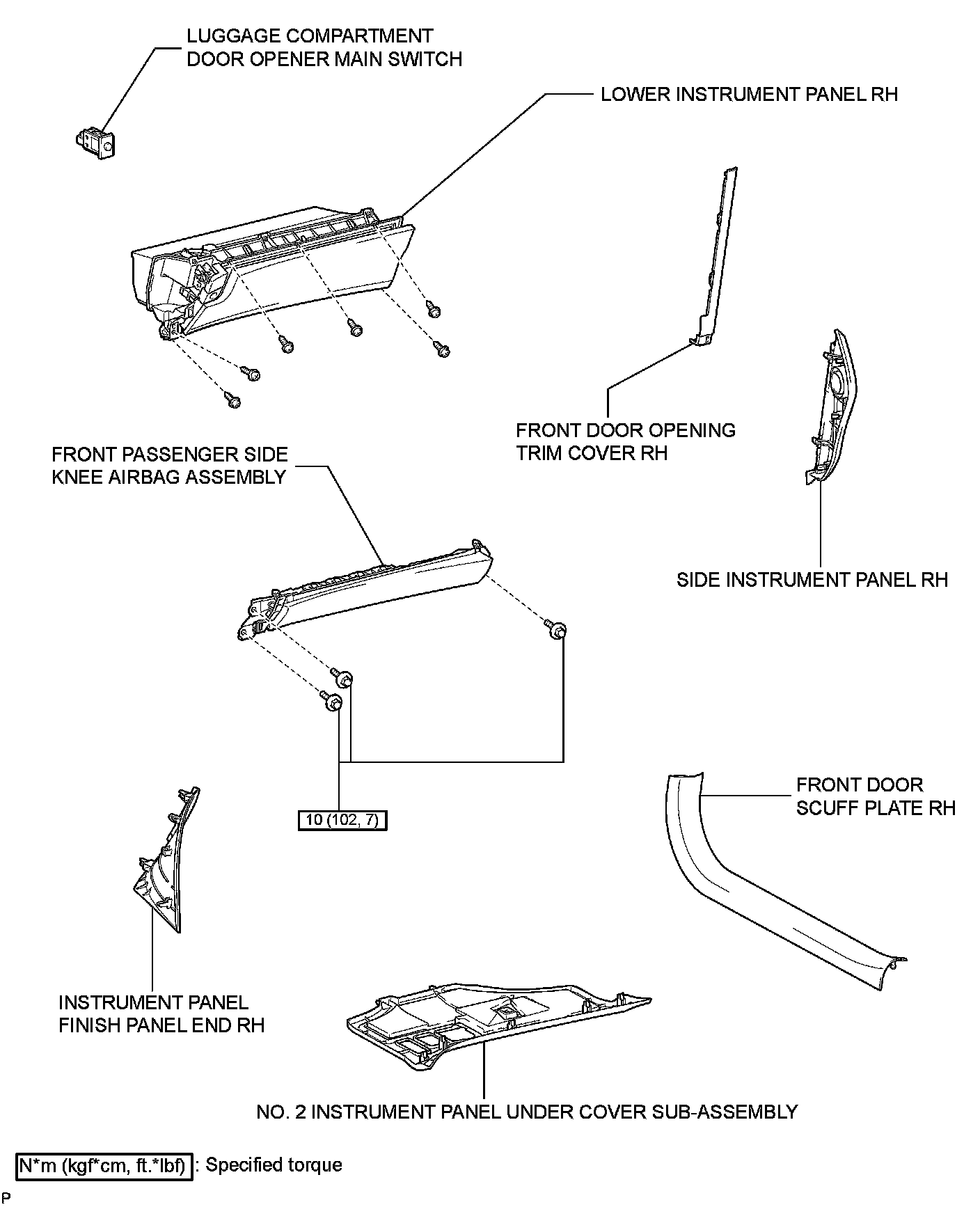 LUGGAGE COMPARTMENT DOOR OPENER MAIN SWITCH

LOWER INSTRUMENT PANEL RH

FRONT DOOR OPENING TRIM COVER RH

FRONT PASSENGER SIDE KNEE AIRBAG ASSEMBLY

SIDE INSTRUMENT PANEL RH

10 (102, 7)

FRONT DOOR SCUFF PLATE RH

INSTRUMENT PANEL FINISH PANEL END RH

NO. 2 INSTRUMENT PANEL UNDER COVER SUB-ASSEMBLY

N*m (kgf*cm, ft.*lbf) : Specified torque

P